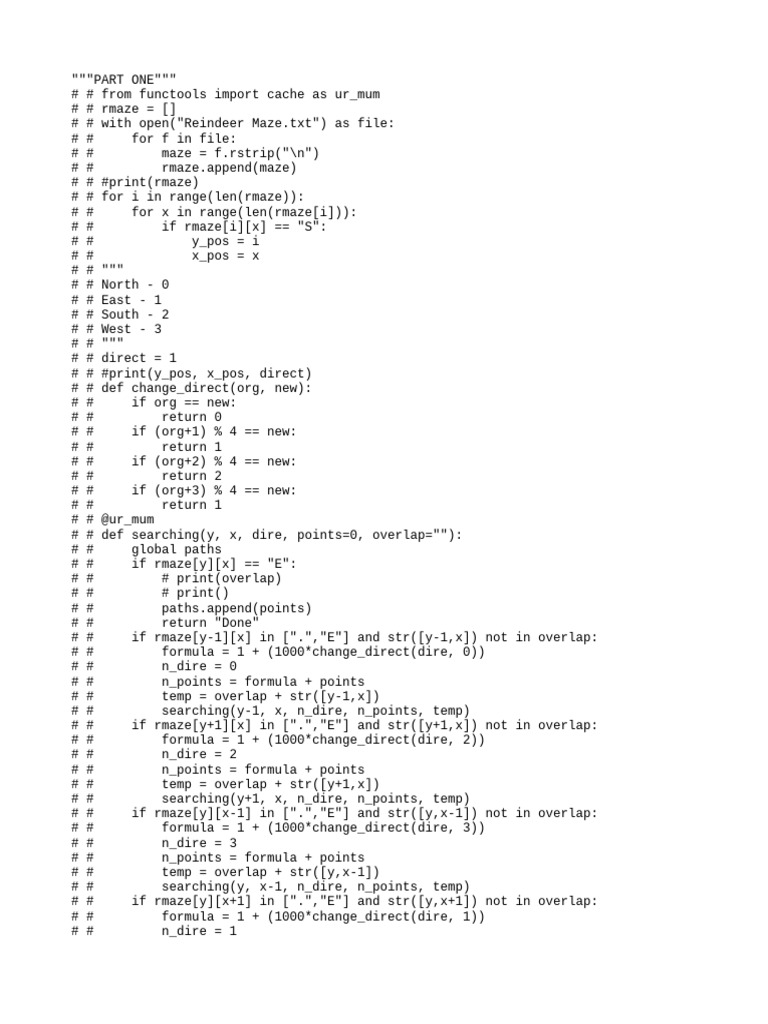 """PART ONE"""
# # from functools import cache as ur_mum
# # rmaze = []
# # with open("Reindeer Maze.txt") as file:
# #     for f in file:
# #         maze = f.rstrip("\n")
# #         rmaze.append(maze)
# # #print(rmaze)
# # for i in range(len(rmaze)):
# #     for x in range(len(rmaze[i])):
# #         if rmaze[i][x] == "S":
# #             y_pos = i
# #             x_pos = x
# # """
# # North - 0
# # East - 1
# # South - 2
# # West - 3
# # """
# # direct = 1
# # #print(y_pos, x_pos, direct)
# # def change_direct(org, new):
# #     if org == new:
# #         return 0
# #     if (org+1) % 4 == new:
# #         return 1
# #     if (org+2) % 4 == new:
# #         return 2
# #     if (org+3) % 4 == new:
# #         return 1
# # @ur_mum
# # def searching(y, x, dire, points=0, overlap=""):
# #     global paths
# #     if rmaze[y][x] == "E":
# #         # print(overlap)
# #         # print()
# #         paths.append(points)
# #         return "Done"
# #     if rmaze[y-1][x] in [".","E"] and str([y-1,x]) not in overlap:
# #         formula = 1 + (1000*change_direct(dire, 0))
# #         n_dire = 0
# #         n_points = formula + points
# #         temp = overlap + str([y-1,x])
# #         searching(y-1, x, n_dire, n_points, temp)
# #     if rmaze[y+1][x] in [".","E"] and str([y+1,x]) not in overlap:
# #         formula = 1 + (1000*change_direct(dire, 2))
# #         n_dire = 2
# #         n_points = formula + points
# #         temp = overlap + str([y+1,x])
# #         searching(y+1, x, n_dire, n_points, temp)
# #     if rmaze[y][x-1] in [".","E"] and str([y,x-1]) not in overlap:
# #         formula = 1 + (1000*change_direct(dire, 3))
# #         n_dire = 3
# #         n_points = formula + points
# #         temp = overlap + str([y,x-1])
# #         searching(y, x-1, n_dire, n_points, temp)
# #     if rmaze[y][x+1] in [".","E"] and str([y,x+1]) not in overlap:
# #         formula = 1 + (1000*change_direct(dire, 1))
# #         n_dire = 1